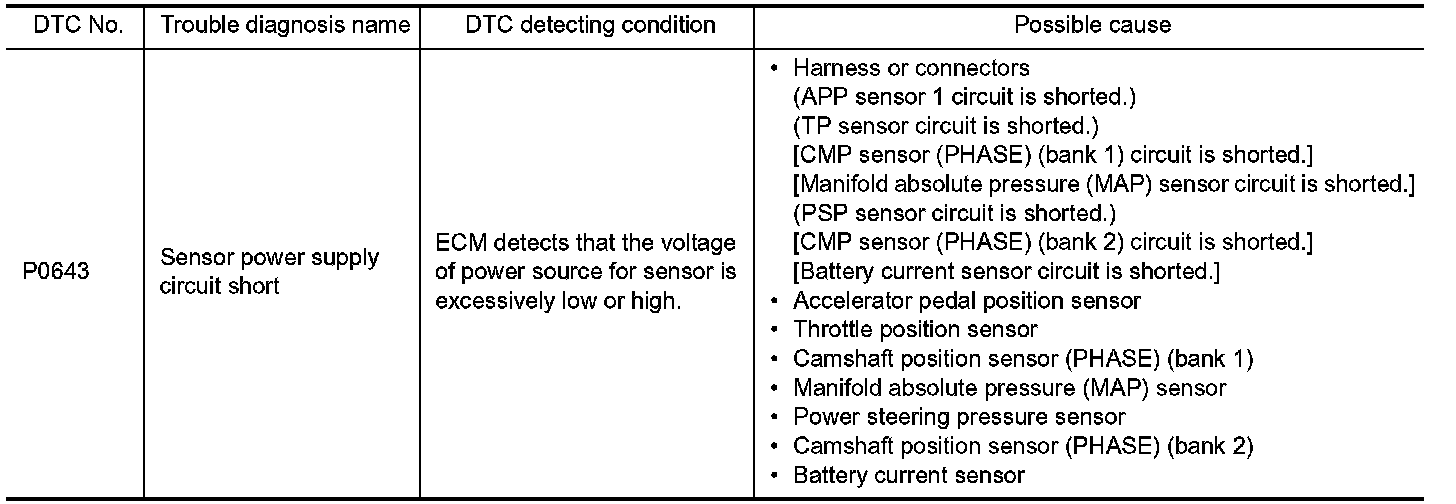 | DTC No. | Trouble diagnosis name | DTC detecting condition | Possible cause |
|---|---|---|---|
| P0643 | Sensor power supply circuit short | ECM detects that the voltage of power source for sensor is excessively low or high. | • Harness or connectors (APP sensor 1 circuit is shorted.) (TP sensor circuit is shorted.) [CMP sensor (PHASE) (bank 1) circuit is shorted.] [Manifold absolute pressure (MAP) sensor circuit is shorted.] (PSP sensor circuit is shorted.) [CMP sensor (PHASE) (bank 2) circuit is shorted.] [Battery current sensor circuit is shorted.] • Accelerator pedal position sensor • Throttle position sensor • Camshaft position sensor (PHASE) (bank 1) • Manifold absolute pressure (MAP) sensor • Power steering pressure sensor • Camshaft position sensor (PHASE) (bank 2) • Battery current sensor |